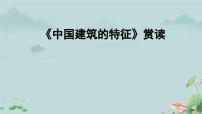 《中国建筑的特征》赏读